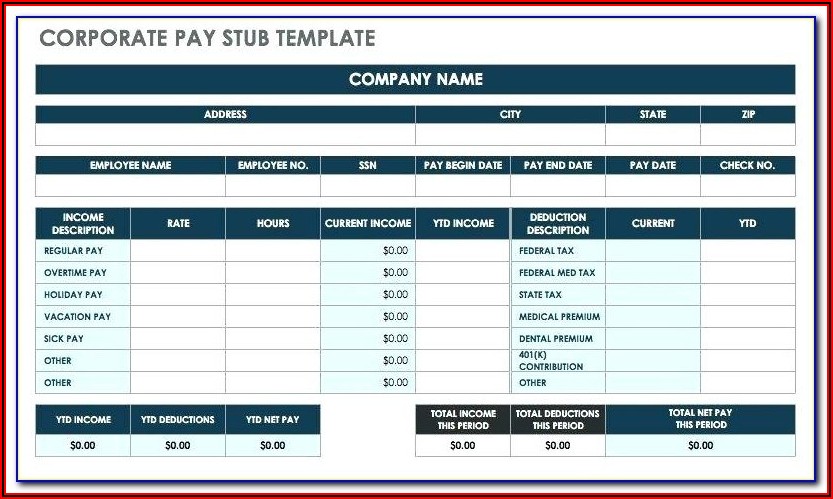 CORPORATE PAY STUB TEMPLATE

COMPANY NAME

| ADDRESS | CITY | STATE | ZIP |
|---|---|---|---|
| | | | |

| EMPLOYEE NAME | EMPLOYEE NO. | SSN | PAY BEGIN DATE | PAY END DATE | PAY DATE | CHECK NO. |
|---|---|---|---|---|---|---|
| | | | | | | |

| INCOME DESCRIPTION | RATE | HOURS | CURRENT INCOME | YTD INCOME | DEDUCTION DESCRIPTION | CURRENT | YTD |
|---|---|---|---|---|---|---|---|
| REGULAR PAY | | | $0.00 | | FEDERAL TAX | | |
| OVERTIME PAY | | | $0.00 | | FEDERAL MED TAX | | |
| HOLIDAY PAY | | | $0.00 | | STATE TAX | | |
| VACATION PAY | | | $0.00 | | MEDICAL PREMIUM | | |
| SICK PAY | | | $0.00 | | DENTAL PREMIUM | | |
| OTHER | | | $0.00 | | 401(K) CONTRIBUTION | | |
| OTHER | | | $0.00 | | OTHER | | |

| YTD INCOME | YTD DEDUCTIONS | YTD NET PAY |
|---|---|---|
| $0.00 | $0.00 | $0.00 |

| TOTAL INCOME THIS PERIOD | TOTAL DEDUCTIONS THIS PERIOD | TOTAL NET PAY THIS PERIOD |
|---|---|---|
| $0.00 | $0.00 | $0.00 |